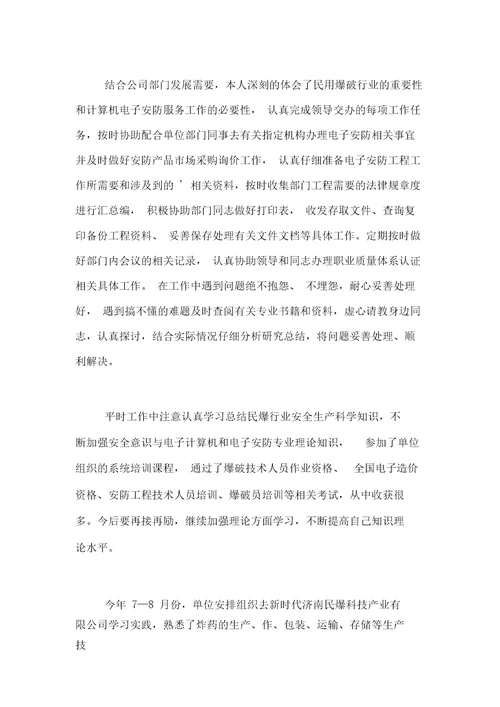 结合公司部门发展需要，本人深刻的体会了民用爆破行业的重要性和计算机电子安防服务工作的必要性，认真完成领导交办的每项工作任务，按时协助配合单位部门同事去有关指定机构办理电子安防相关事宜并及时做好安防产品市场采购询价工作，认真仔细准备电子安防工程工作所需要和涉及到的’相关资料，按时收集部门工程需要的法律规章度进行汇总编，积极协助部门同志做好打印表，收发存取文件、查询复印备份工程资料、妥善保存处理有关文件文档等具体工作。定期按时做好部门内会议的相关记录，认真协助领导和同志办理职业质量体系认证相关具体工作。在工作中遇到问题绝不抱怨、不埋怨，耐心妥善处理好，遇到搞不懂的难题及时查阅有关专业书籍和资料，虚心请教身边同志，认真探讨，结合实际情况仔细分析研究总结，将问题妥善处理、顺利解决。

平时工作中注意认真学习总结民爆行业安全生产科学知识，不断加强安全意识与电子计算机和电子安防专业理论知识，参加了单位组织的系统培训课程，通过了爆破技术人员作业资格、全国电子造价资格、安防工程技术人员培训、爆破员培训等相关考试，从中收获很多。今后要再接再励，继续加强理论方面学习，不断提高自己知识理论水平。

今年 7—8 月份，单位安排组织去新时代济南民爆科技产业有限公司学习实践，熟悉了炸药的生产、作、包装、运输、存储等生产技